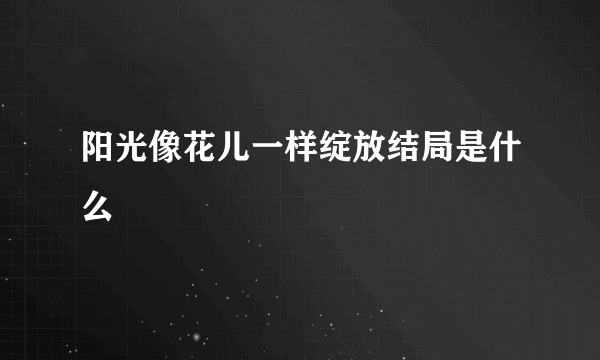 阳光像花儿一样绽放结局是什么